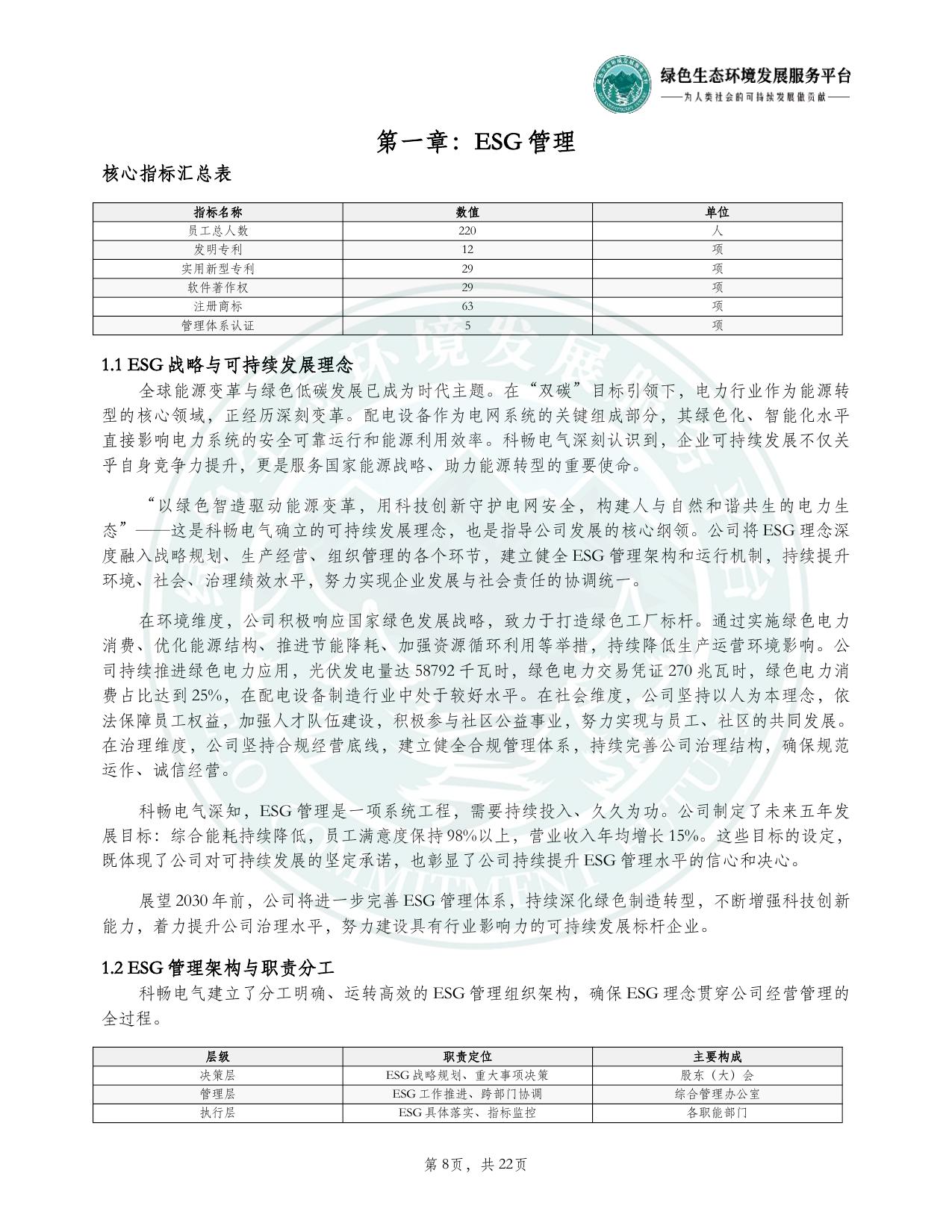 绿色生态环境发展服务平台
——为人类社会的可持续发展做贡献——

第一章：ESG 管理

核心指标汇总表

| 指标名称 | 数值 | 单位 |
|---|---|---|
| 员工总人数 | 220 | 人 |
| 发明专利 | 12 | 项 |
| 实用新型专利 | 29 | 项 |
| 软件著作权 | 29 | 项 |
| 注册商标 | 63 | 项 |
| 管理体系认证 | 5 | 项 |

1.1 ESG 战略与可持续发展理念

全球能源变革与绿色低碳发展已成为时代主题。在“双碳”目标引领下，电力行业作为能源转型的核心领域，正经历深刻变革。配电设备作为电网系统的关键组成部分，其绿色化、智能化水平直接影响电力系统的安全可靠运行和能源利用效率。科畅电气深刻认识到，企业可持续发展不仅关乎自身竞争力提升，更是服务国家能源战略、助力能源转型的重要使命。

“以绿色智造驱动能源变革，用科技创新守护电网安全，构建人与自然和谐共生的电力生态”——这是科畅电气确立的可持续发展理念，也是指导公司发展的核心纲领。公司将 ESG 理念深度融入战略规划、生产经营、组织管理的各个环节，建立健全 ESG 管理架构和运行机制，持续提升环境、社会、治理绩效水平，努力实现企业发展与社会责任的协调统一。

在环境维度，公司积极响应国家绿色发展战略，致力于打造绿色工厂标杆。通过实施绿色电力消费、优化能源结构、推进节能降耗、加强资源循环利用等举措，持续降低生产运营环境影响。公司持续推进绿色电力应用，光伏发电量达 58792 千瓦时，绿色电力交易凭证 270 兆瓦时，绿色电力消费占比达到 25%，在配电设备制造行业中处于较好水平。在社会维度，公司坚持以人为本理念，依法保障员工权益，加强人才队伍建设，积极参与社区公益事业，努力实现与员工、社区的共同发展。在治理维度，公司坚持合规经营底线，建立健全合规管理体系，持续完善公司治理结构，确保规范运作、诚信经营。

科畅电气深知，ESG 管理是一项系统工程，需要持续投入、久久为功。公司制定了未来五年发展目标：综合能耗持续降低，员工满意度保持 98%以上，营业收入年均增长 15%。这些目标的设定，既体现了公司对可持续发展的坚定承诺，也彰显了公司持续提升 ESG 管理水平的信心和决心。

展望 2030 年前，公司将进一步完善 ESG 管理体系，持续深化绿色制造转型，不断增强科技创新能力，着力提升公司治理水平，努力建设具有行业影响力的可持续发展标杆企业。

1.2 ESG 管理架构与职责分工

科畅电气建立了分工明确、运转高效的 ESG 管理组织架构，确保 ESG 理念贯穿公司经营管理的全过程。

| 层级 | 职责定位 | 主要构成 |
|---|---|---|
| 决策层 | ESG 战略规划、重大事项决策 | 股东（大）会 |
| 管理层 | ESG 工作推进、跨部门协调 | 综合管理办公室 |
| 执行层 | ESG 具体落实、指标监控 | 各职能部门 |

第 8 页，共 22 页